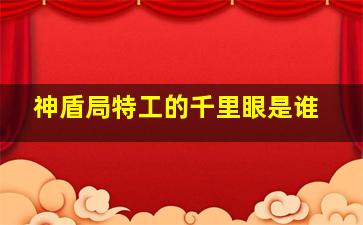 神盾局特工的千里眼是谁